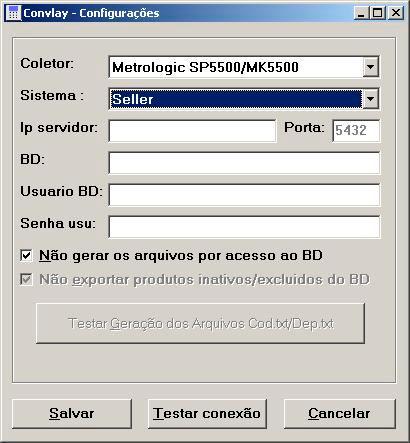 Convlay - Configurações

Coletor: Metrologic SP5500/MK5500

Sistema : Seller

Ip servidor:

Porta: 5432

BD:

Usuario BD:

Senha usu:

Não gerar os arquivos por acesso ao BD

Não exportar produtos inativos/excluidos do BD

Testar Geração dos Arquivos Cod.txt/Dep.txt

Salvar

Testar conexão

Cancelar